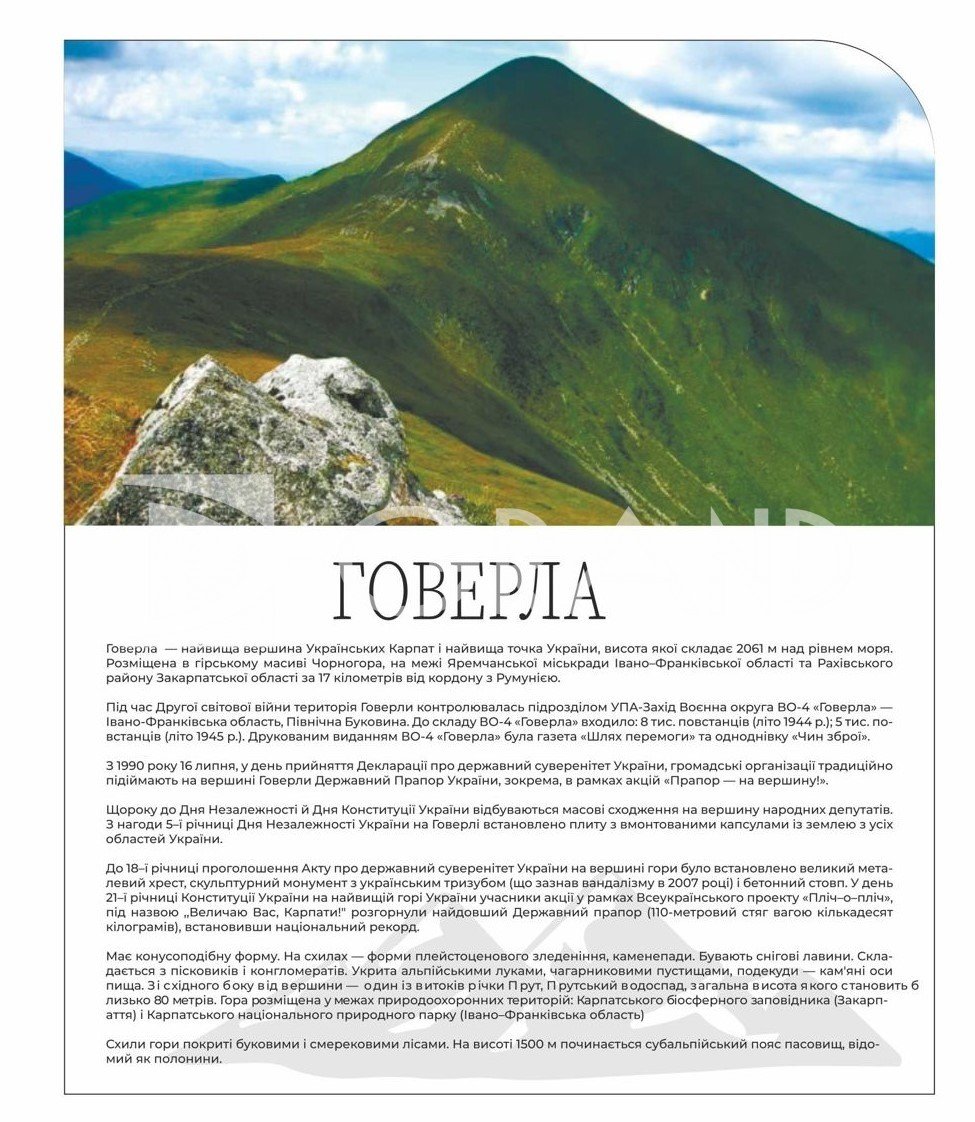 ГОВЕРЛА

Говерла — найвища вершина Українських Карпат і найвища точка України, висота якої складає 2061 м над рівнем моря. Розміщена в гірському масиві Чорногора, на межі Яремчанської міськради Івано–Франківської області та Рахівського району Закарпатської області за 17 кілометрів від кордону з Румунією.

Під час Другої світової війни територія Говерли контролювалась підрозділом УПА-Захід Воєнна округа ВО-4 «Говерла» — Івано-Франківська область, Північна Буковина. До складу ВО-4 «Говерла» входило: 8 тис. повстанців (літо 1944 р.); 5 тис. повстанців (літо 1945 р.). Друкованим виданням ВО-4 «Говерла» була газета «Шлях перемоги» та одноднівку «Чин зброї».

З 1990 року 16 липня, у день прийняття Декларації про державний суверенітет України, громадські організації традиційно піднімають на вершині Говерли Державний Прапор України, зокрема, в рамках акцій «Прапор — на вершину!».

Щороку до Дня Незалежності й Дня Конституції України відбуваються масові сходження на вершину народних депутатів. З нагоди 5–ї річниці Дня Незалежності України на Говерлі встановлено плиту з вмонтованими капсулами із землею з усіх областей України.

До 18–ї річниці проголошення Акту про державний суверенітет України на вершині гори було встановлено великий металевий хрест, скульптурний монумент з українським тризубом (що зазнав вандалізму в 2007 році) і бетонний стовп. У день 21–ї річниці Конституції України на найвищій горі України учасники акції у рамках Всеукраїнського проекту «Пліч–о–пліч», під назвою „Величаю Вас, Карпати!" розгорнули найдовший Державний прапор (110-метровий стяг вагою кількадесят кілограмів), встановивши національний рекорд.

Має конусоподібну форму. На схилах — форми плейстоценового зледеніння, каменепади. Бувають снігові лавини. Складається з пісковиків і конгломератів. Укрита альпійськими луками, чагарниковими пустищами, подекуди — кам'яні осипища. Зі східного боку від вершини — один із витоків річки Прут, Прутський водоспад, загальна висота якого становить близько 80 метрів. Гора розміщена у межах природоохоронних територій: Карпатського біосферного заповідника (Закарпаття) і Карпатського національного природного парку (Івано–Франківська область)

Схили гори покриті буковими і смерековими лісами. На висоті 1500 м починається субальпійський пояс пасовищ, відомий як полонини.